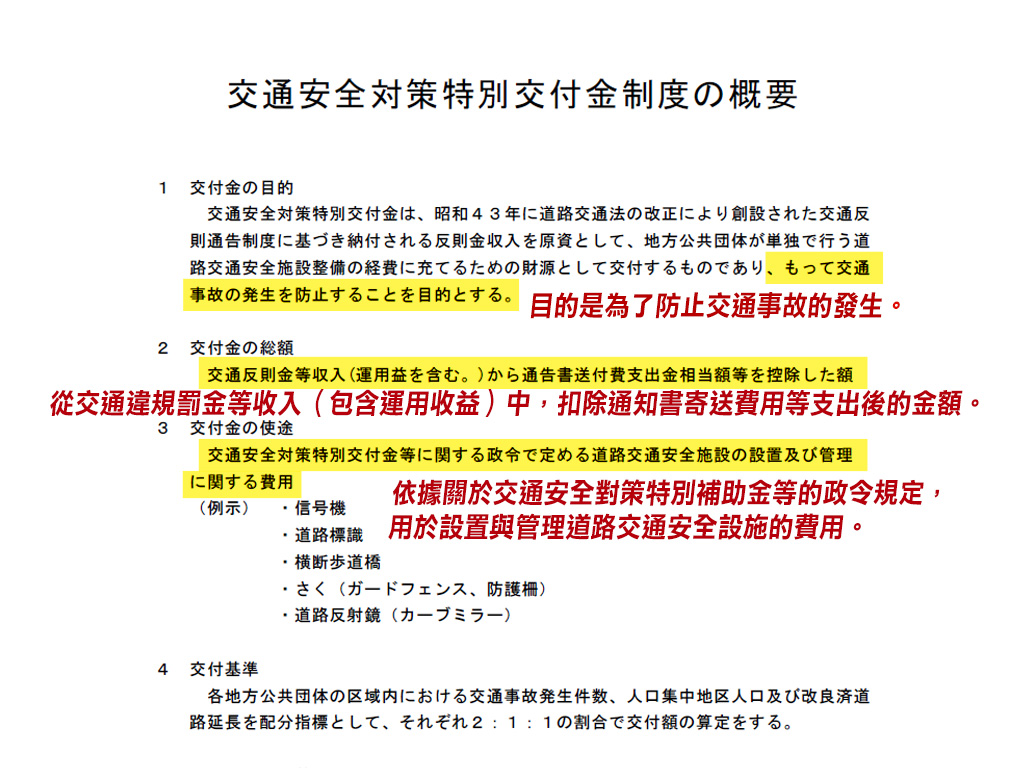 交通安全対策特別交付金制度の概要

1　交付金の目的

交通安全対策特別交付金は、昭和４３年に道路交通法の改正により創設された交通反則通告制度に基づき納付される反則金収入を原資として、地方公共団体が単独で行う道路交通安全施設整備の経費に充てるための財源として交付するものであり、もって交通事故の発生を防止することを目的とする。

目的是為了防止交通事故的發生。

2　交付金の総額

交通反則金等収入（運用益を含む。）から通告書送付費支出金相当額等を控除した額

從交通違規罰金等收入（包含運用收益）中，扣除通知書寄送費用等支出後的金額。

3　交付金の使途

交通安全対策特別交付金等に関する政令で定める道路交通安全施設の設置及び管理に関する費用

依據關於交通安全對策特別補助金等的政令規定，用於設置與管理道路交通安全設施的費用。

（例示）
・信号機
・道路標識
・横断歩道橋
・さく（ガードフェンス、防護柵）
・道路反射鏡（カーブミラー）

4　交付基準

各地方公共団体の区域内における交通事故発生件数、人口集中地区人口及び改良済道路延長を配分指標として、それぞれ２：１：１の割合で交付額の算定をする。